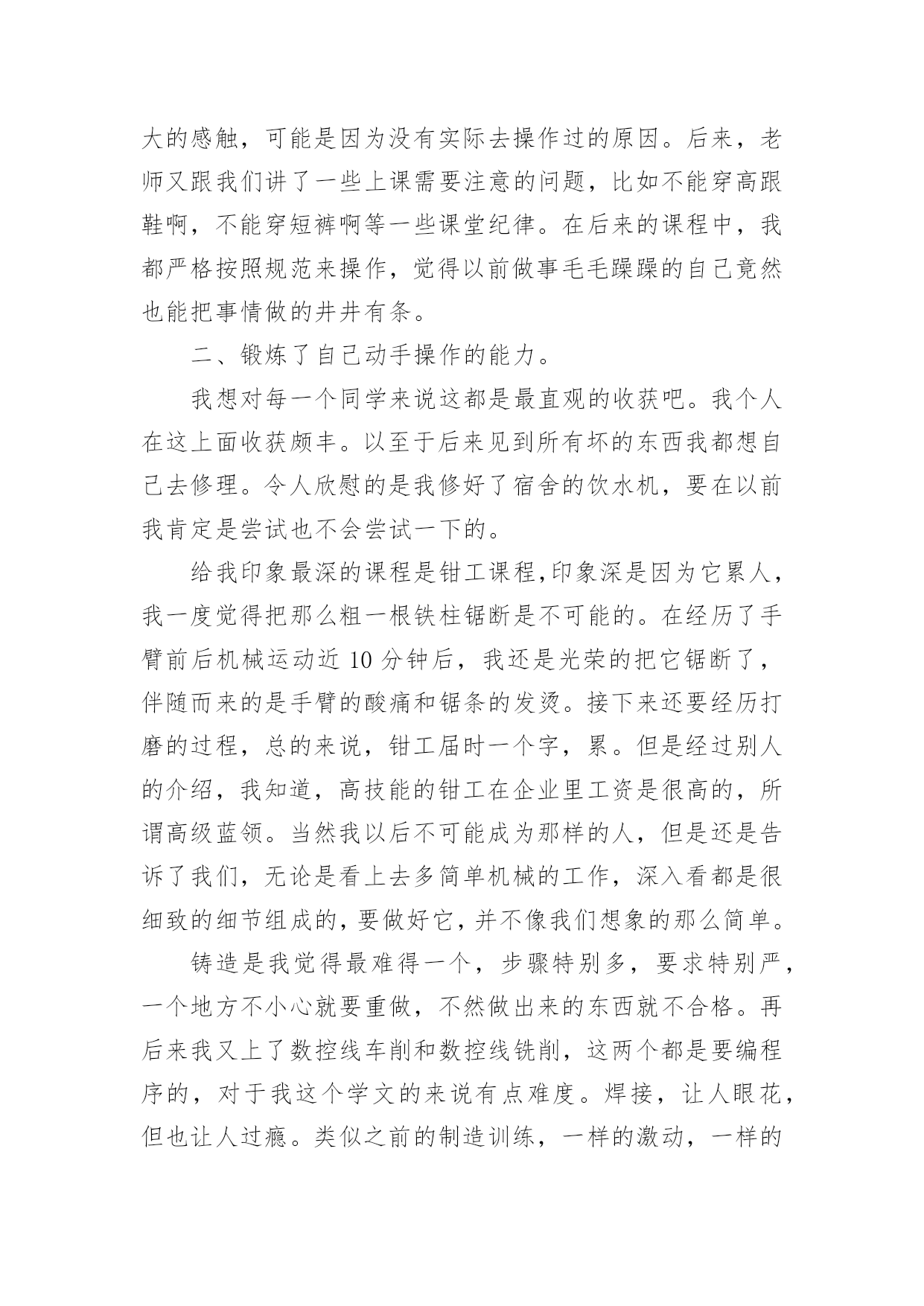 大的感触，可能是因为没有实际去操作过的原因。后来，老师又跟我们讲了一些上课需要注意的问题，比如不能穿高跟鞋啊，不能穿短裤啊等一些课堂纪律。在后来的课程中，我都严格按照规范来操作，觉得以前做事毛毛躁躁的自己竟然也能把事情做的井井有条。

二、锻炼了自己动手操作的能力。

我想对每一个同学来说这都是最直观的收获吧。我个人在这上面收获颇丰。以至于后来见到所有坏的东西我都想自己去修理。令人欣慰的是我修好了宿舍的饮水机，要在以前我肯定是尝试也不会尝试一下的。

给我印象最深的课程是钳工课程,印象深是因为它累人，我一度觉得把那么粗一根铁柱锯断是不可能的。在经历了手臂前后机械运动近 10 分钟后，我还是光荣的把它锯断了，伴随而来的是手臂的酸痛和锯条的发烫。接下来还要经历打磨的过程，总的来说，钳工届时一个字，累。但是经过别人的介绍，我知道，高技能的钳工在企业里工资是很高的，所谓高级蓝领。当然我以后不可能成为那样的人，但是还是告诉了我们，无论是看上去多简单机械的工作，深入看都是很细致的细节组成的，要做好它，并不像我们想象的那么简单。

铸造是我觉得最难得一个，步骤特别多，要求特别严，一个地方不小心就要重做，不然做出来的东西就不合格。再后来我又上了数控线车削和数控线铣削，这两个都是要编程序的，对于我这个学文的来说有点难度。焊接，让人眼花，但也让人过瘾。类似之前的制造训练，一样的激动，一样的